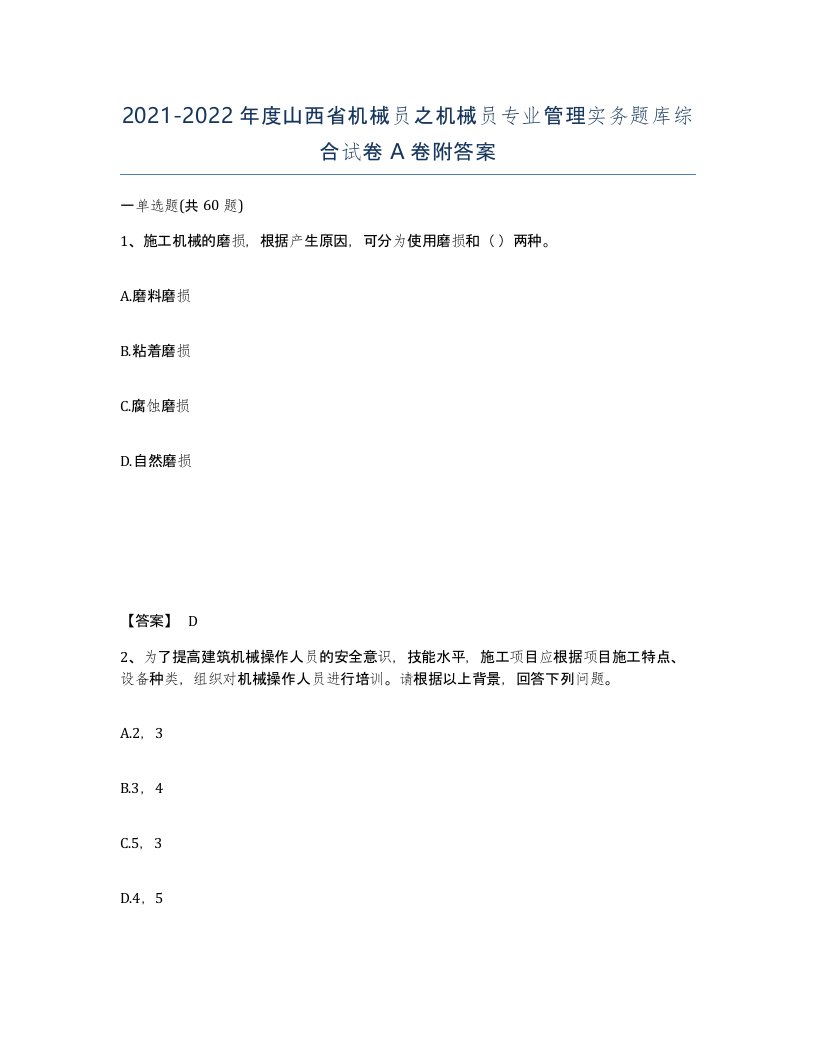 2021-2022年度山西省机械员之机械员专业管理实务题库综合试卷A卷附答案

一单选题(共60题)

1、施工机械的磨损，根据产生原因，可分为使用磨损和（）两种。

A.磨料磨损

B.粘着磨损

C.腐蚀磨损

D.自然磨损

【答案】 D

2、为了提高建筑机械操作人员的安全意识，技能水平，施工项目应根据项目施工特点、设备种类，组织对机械操作人员进行培训。请根据以上背景，回答下列问题。

A.2，3

B.3，4

C.5，3

D.4，5